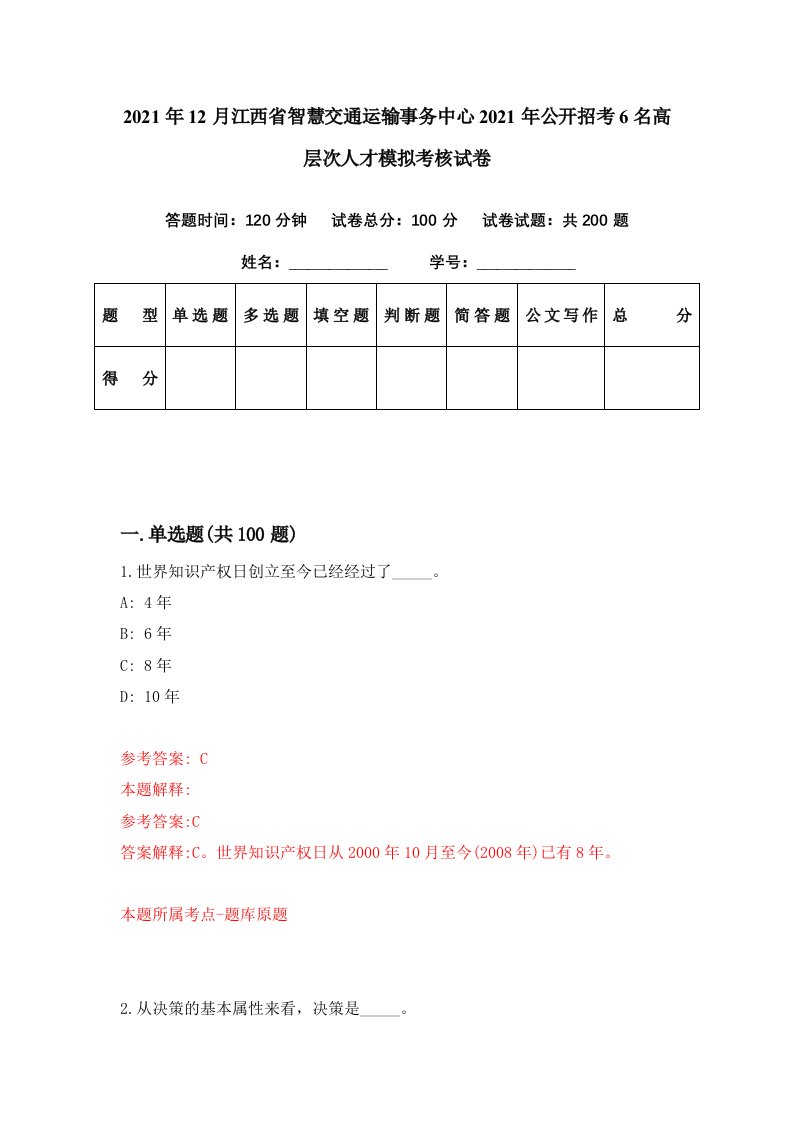 2021年12月江西省智慧交通运输事务中心2021年公开招考6名高层次人才模拟考核试卷

答题时间：120分钟　试卷总分：100分　试卷试题：共200题

姓名：____________　学号：____________

| 题　型 | 单选题 | 多选题 | 填空题 | 判断题 | 简答题 | 公文写作 | 总　分 |
|---|---|---|---|---|---|---|---|
| 得　分 | | | | | | | |

一.单选题(共100题)

1.世界知识产权日创立至今已经经过了_____。

A: 4年

B: 6年

C: 8年

D: 10年

参考答案: C

本题解释:

参考答案:C

答案解释:C。世界知识产权日从2000年10月至今(2008年)已有8年。

本题所属考点-题库原题

2.从决策的基本属性来看，决策是_____。